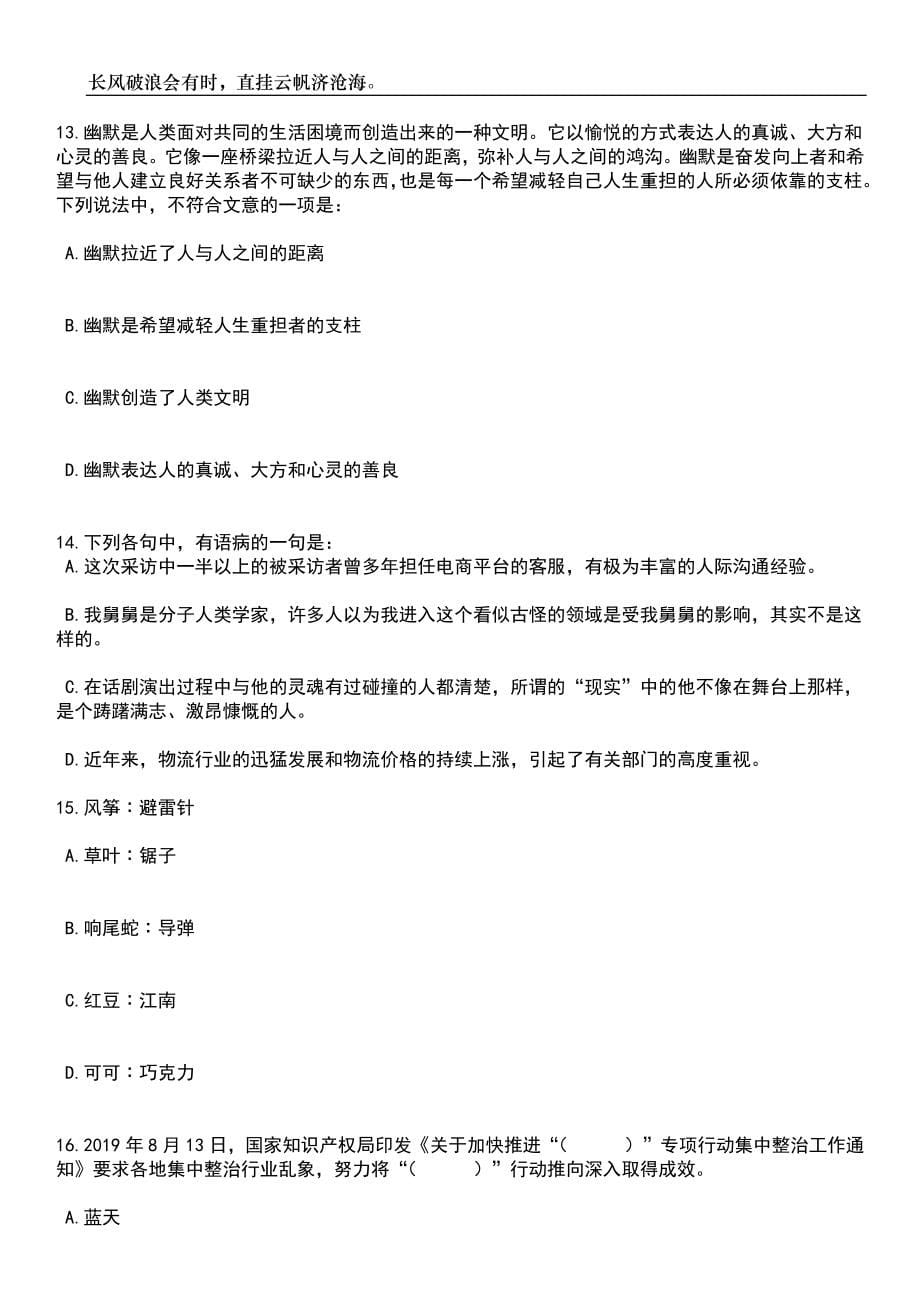 长风破浪会有时，直挂云帆济沧海。

13.幽默是人类面对共同的生活困境而创造出来的一种文明。它以愉悦的方式表达人的真诚、大方和心灵的善良。它像一座桥梁拉近人与人之间的距离，弥补人与人之间的鸿沟。幽默是奋发向上者和希望与他人建立良好关系者不可缺少的东西，也是每一个希望减轻自己人生重担的人所必须依靠的支柱。下列说法中，不符合文意的一项是：

A.幽默拉近了人与人之间的距离

B.幽默是希望减轻人生重担者的支柱

C.幽默创造了人类文明

D.幽默表达人的真诚、大方和心灵的善良

14.下列各句中，有语病的一句是：
A.这次采访中一半以上的被采访者曾多年担任电商平台的客服，有极为丰富的人际沟通经验。

B.我舅舅是分子人类学家，许多人以为我进入这个看似古怪的领域是受我舅舅的影响，其实不是这样的。

C.在话剧演出过程中与他的灵魂有过碰撞的人都清楚，所谓的“现实”中的他不像在舞台上那样，是个踌躇满志、激昂慷慨的人。

D.近年来，物流行业的迅猛发展和物流价格的持续上涨，引起了有关部门的高度重视。

15.风筝：避雷针

A.草叶：锯子

B.响尾蛇：导弹

C.红豆：江南

D.可可：巧克力

16.2019 年 8 月 13 日，国家知识产权局印发《关于加快推进“(　　)”专项行动集中整治工作通知》要求各地集中整治行业乱象，努力将“(　　)”行动推向深入取得成效。

A.蓝天